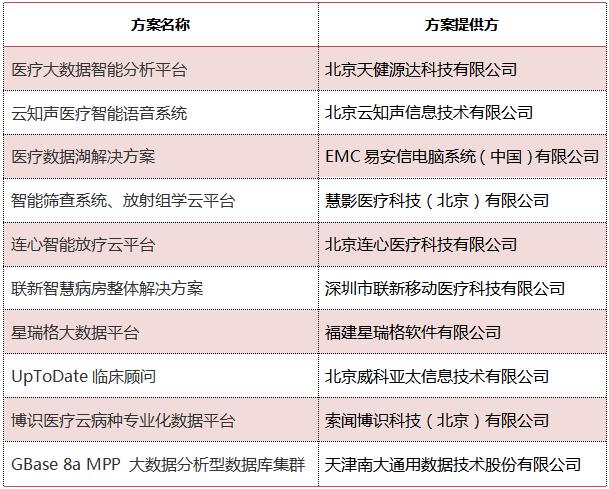 | 方案名称 | 方案提供方 |
|---|---|
| 医疗大数据智能分析平台 | 北京天健源达科技有限公司 |
| 云知声医疗智能语音系统 | 北京云知声信息技术有限公司 |
| 医疗数据湖解决方案 | EMC 易安信电脑系统（中国）有限公司 |
| 智能筛查系统、放射组学云平台 | 慧影医疗科技（北京）有限公司 |
| 连心智能放疗云平台 | 北京连心医疗科技有限公司 |
| 联新智慧病房整体解决方案 | 深圳市联新移动医疗科技有限公司 |
| 星瑞格大数据平台 | 福建星瑞格软件有限公司 |
| UpToDate 临床顾问 | 北京威科亚太信息技术有限公司 |
| 博识医疗云病种专业化数据平台 | 索闻博识科技（北京）有限公司 |
| GBase 8a MPP 大数据分析型数据库集群 | 天津南大通用数据技术股份有限公司 |